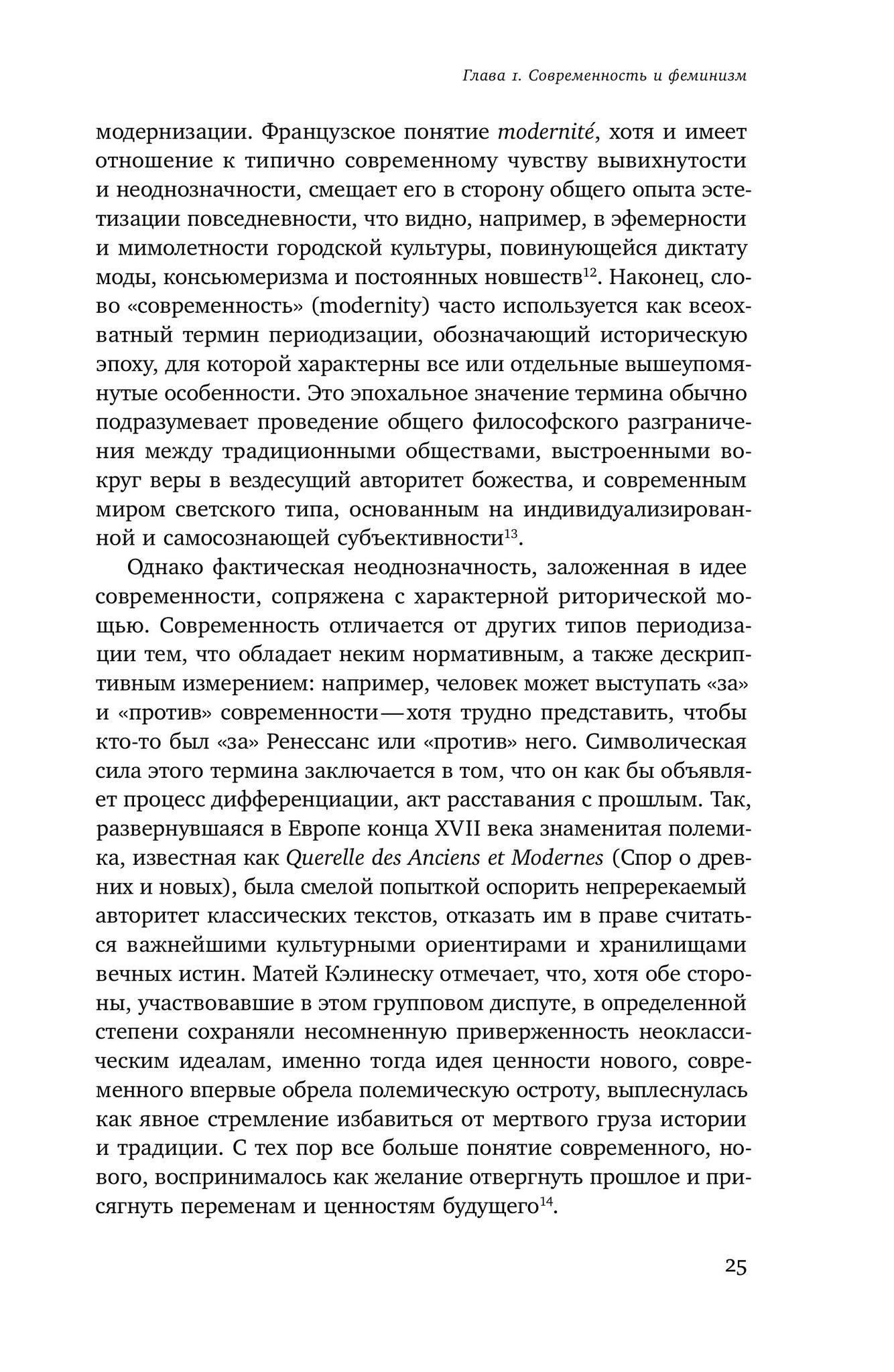 Глава 1. Современность и феминизм

модернизации. Французское понятие modernité, хотя и имеет отношение к типично современному чувству вывихнутости и неоднозначности, смещает его в сторону общего опыта эстетизации повседневности, что видно, например, в эфемерности и мимолетности городской культуры, повинующейся диктату моды, консьюмеризма и постоянных новшеств$^{12}$. Наконец, слово «современность» (modernity) часто используется как всеохватный термин периодизации, обозначающий историческую эпоху, для которой характерны все или отдельные вышеупомянутые особенности. Это эпохальное значение термина обычно подразумевает проведение общего философского разграничения между традиционными обществами, выстроенными вокруг веры в вездесущий авторитет божества, и современным миром светского типа, основанным на индивидуализированной и самосознающей субъективности$^{13}$.

Однако фактическая неоднозначность, заложенная в идее современности, сопряжена с характерной риторической мощью. Современность отличается от других типов периодизации тем, что обладает неким нормативным, а также дескриптивным измерением: например, человек может выступать «за» и «против» современности — хотя трудно представить, чтобы кто-то был «за» Ренессанс или «против» него. Символическая сила этого термина заключается в том, что он как бы объявляет процесс дифференциации, акт расставания с прошлым. Так, развернувшаяся в Европе конца XVII века знаменитая полемика, известная как Querelle des Anciens et Modernes (Спор о древних и новых), была смелой попыткой оспорить непререкаемый авторитет классических текстов, отказать им в праве считаться важнейшими культурными ориентирами и хранилищами вечных истин. Матей Кэлинеску отмечает, что, хотя обе стороны, участвовавшие в этом групповом диспуте, в определенной степени сохраняли несомненную приверженность неоклассическим идеалам, именно тогда идея ценности нового, современного впервые обрела полемическую остроту, выплеснулась как явное стремление избавиться от мертвого груза истории и традиции. С тех пор все больше понятие современного, нового, воспринималось как желание отвергнуть прошлое и присягнуть переменам и ценностям будущего$^{14}$.

25